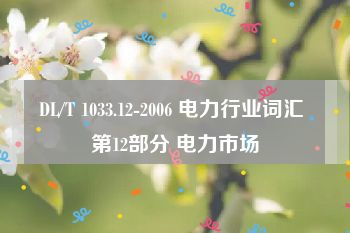 DL/T 1033.12-2006 电力行业词汇
第12部分 电力市场